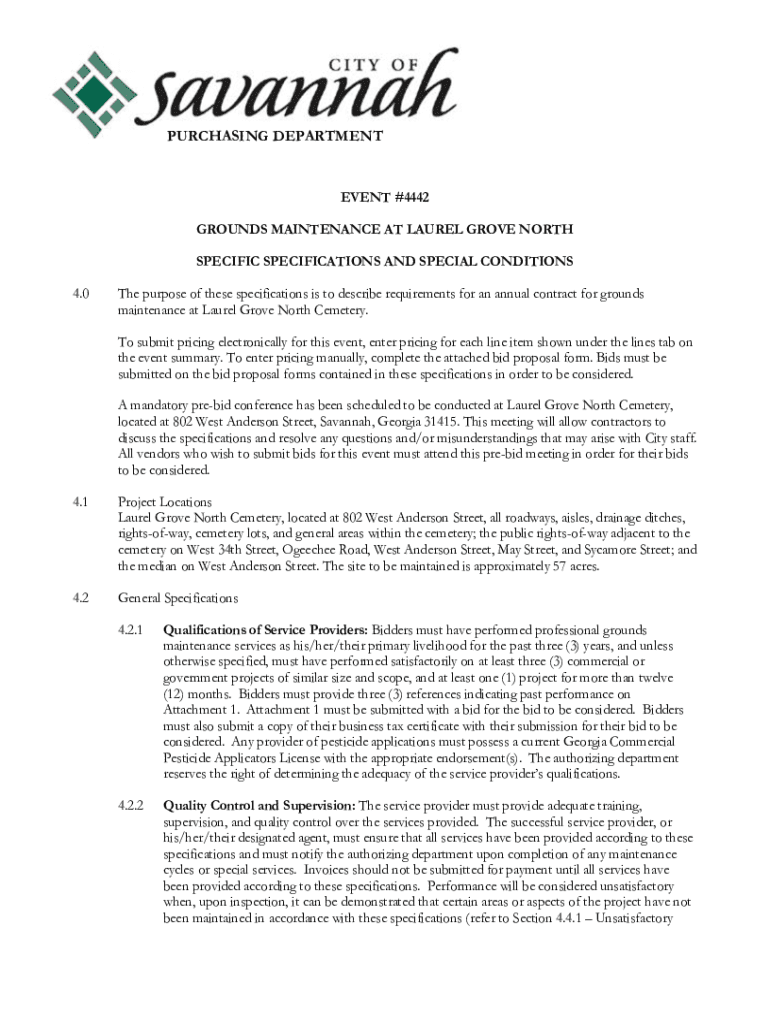 CITY OF
savannah
PURCHASING DEPARTMENT

EVENT #4442

GROUNDS MAINTENANCE AT LAUREL GROVE NORTH

SPECIFIC SPECIFICATIONS AND SPECIAL CONDITIONS

4.0 The purpose of these specifications is to describe requirements for an annual contract for grounds maintenance at Laurel Grove North Cemetery.

To submit pricing electronically for this event, enter pricing for each line item shown under the lines tab on the event summary. To enter pricing manually, complete the attached bid proposal form. Bids must be submitted on the bid proposal forms contained in these specifications in order to be considered.

A mandatory pre-bid conference has been scheduled to be conducted at Laurel Grove North Cemetery, located at 802 West Anderson Street, Savannah, Georgia 31415. This meeting will allow contractors to discuss the specifications and resolve any questions and/or misunderstandings that may arise with City staff. All vendors who wish to submit bids for this event must attend this pre-bid meeting in order for their bids to be considered.

4.1 Project Locations
Laurel Grove North Cemetery, located at 802 West Anderson Street, all roadways, aisles, drainage ditches, rights-of-way, cemetery lots, and general areas within the cemetery; the public rights-of-way adjacent to the cemetery on West 34th Street, Ogeechee Road, West Anderson Street, May Street, and Sycamore Street; and the median on West Anderson Street. The site to be maintained is approximately 57 acres.

4.2 General Specifications

4.2.1 Qualifications of Service Providers: Bidders must have performed professional grounds maintenance services as his/her/their primary livelihood for the past three (3) years, and unless otherwise specified, must have performed satisfactorily on at least three (3) commercial or government projects of similar size and scope, and at least one (1) project for more than twelve (12) months. Bidders must provide three (3) references indicating past performance on Attachment 1. Attachment 1 must be submitted with a bid for the bid to be considered. Bidders must also submit a copy of their business tax certificate with their submission for their bid to be considered. Any provider of pesticide applications must possess a current Georgia Commercial Pesticide Applicators License with the appropriate endorsement(s). The authorizing department reserves the right of determining the adequacy of the service provider's qualifications.

4.2.2 Quality Control and Supervision: The service provider must provide adequate training, supervision, and quality control over the services provided. The successful service provider, or his/her/their designated agent, must ensure that all services have been provided according to these specifications and must notify the authorizing department upon completion of any maintenance cycles or special services. Invoices should not be submitted for payment until all services have been provided according to these specifications. Performance will be considered unsatisfactory when, upon inspection, it can be demonstrated that certain areas or aspects of the project have not been maintained in accordance with these specifications (refer to Section 4.4.1 – Unsatisfactory